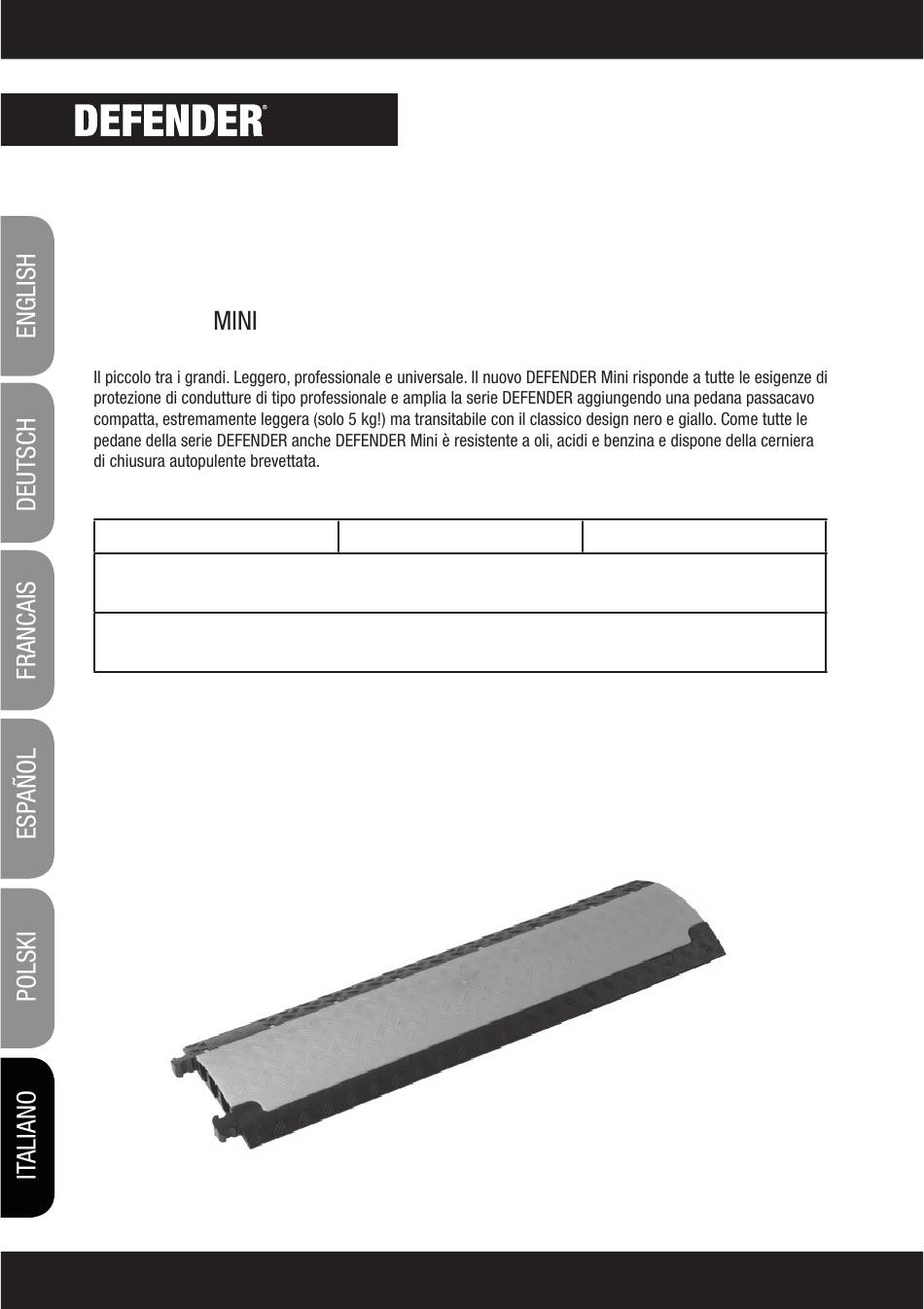 DEFENDER®

ENGLISH
DEUTSCH
FRANCAIS
ESPAÑOL
POLSKI
ITALIANO

MINI

Il piccolo tra i grandi. Leggero, professionale e universale. Il nuovo DEFENDER Mini risponde a tutte le esigenze di protezione di condutture di tipo professionale e amplia la serie DEFENDER aggiungendo una pedana passacavo compatta, estremamente leggera (solo 5 kg!) ma transitabile con il classico design nero e giallo. Come tutte le pedane della serie DEFENDER anche DEFENDER Mini è resistente a oli, acidi e benzina e dispone della cerniera di chiusura autopulente brevettata.